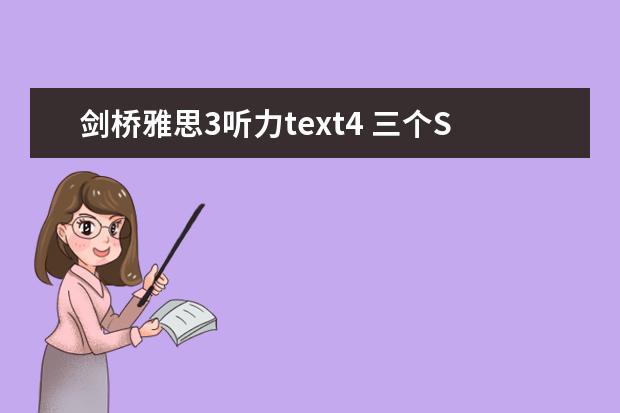 剑桥雅思3听力text4 三个S